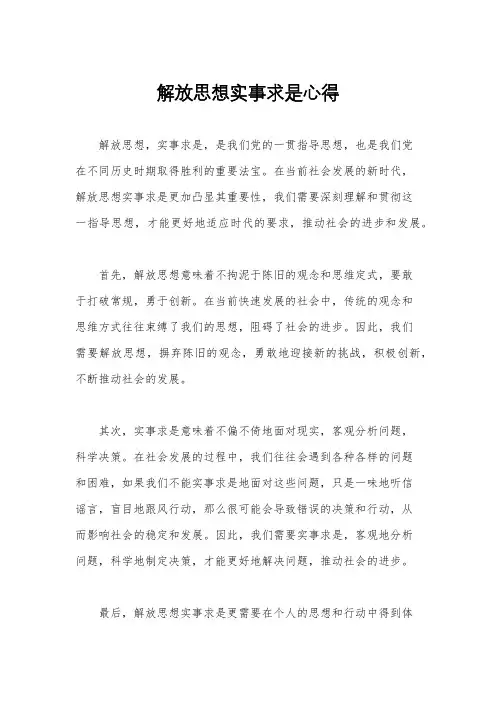 解放思想实事求是心得

解放思想，实事求是，是我们党的一贯指导思想，也是我们党在不同历史时期取得胜利的重要法宝。在当前社会发展的新时代，解放思想实事求是更加凸显其重要性，我们需要深刻理解和贯彻这一指导思想，才能更好地适应时代的要求，推动社会的进步和发展。

首先，解放思想意味着不拘泥于陈旧的观念和思维定式，要敢于打破常规，勇于创新。在当前快速发展的社会中，传统的观念和思维方式往往束缚了我们的思想，阻碍了社会的进步。因此，我们需要解放思想，摒弃陈旧的观念，勇敢地迎接新的挑战，积极创新，不断推动社会的发展。

其次，实事求是意味着不偏不倚地面对现实，客观分析问题，科学决策。在社会发展的过程中，我们往往会遇到各种各样的问题和困难，如果我们不能实事求是地面对这些问题，只是一味地听信谣言，盲目地跟风行动，那么很可能会导致错误的决策和行动，从而影响社会的稳定和发展。因此，我们需要实事求是，客观地分析问题，科学地制定决策，才能更好地解决问题，推动社会的进步。

最后，解放思想实事求是更需要在个人的思想和行动中得到体